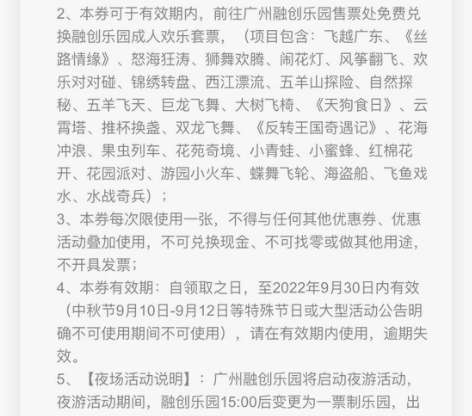 2、本券可于有效期内，前往广州融创乐园售票处免费兑换融创乐园成人欢乐套票，（项目包含：飞越广东、《丝路情缘》、怒海狂涛、狮舞欢腾、闹花灯、风筝翻飞、欢乐对对碰、锦绣转盘、西江漂流、五羊山探险、自然探秘、五羊飞天、巨龙飞舞、大树飞椅、《天狗食日》、云霄塔、推杯换盏、双龙飞舞、《反转王国奇遇记》、花海冲浪、果虫列车、花苑奇境、小青蛙、小蜜蜂、红棉花开、花园派对、游园小火车、蝶舞飞轮、海盗船、飞鱼戏水、水战奇兵）；
3、本券每次限使用一张，不得与任何其他优惠券、优惠活动叠加使用，不可兑换现金、不可找零或做其他用途，不开具发票；
4、本券有效期：自领取之日，至2022年9月30日内有效（中秋节9月10日-9月12日等特殊节日或大型活动公告明确不可使用期间不可使用），请在有效期内使用，逾期失效。
5、【夜场活动说明】：广州融创乐园将启动夜游活动，夜游活动期间，融创乐园15:00后变更为一票制乐园，出